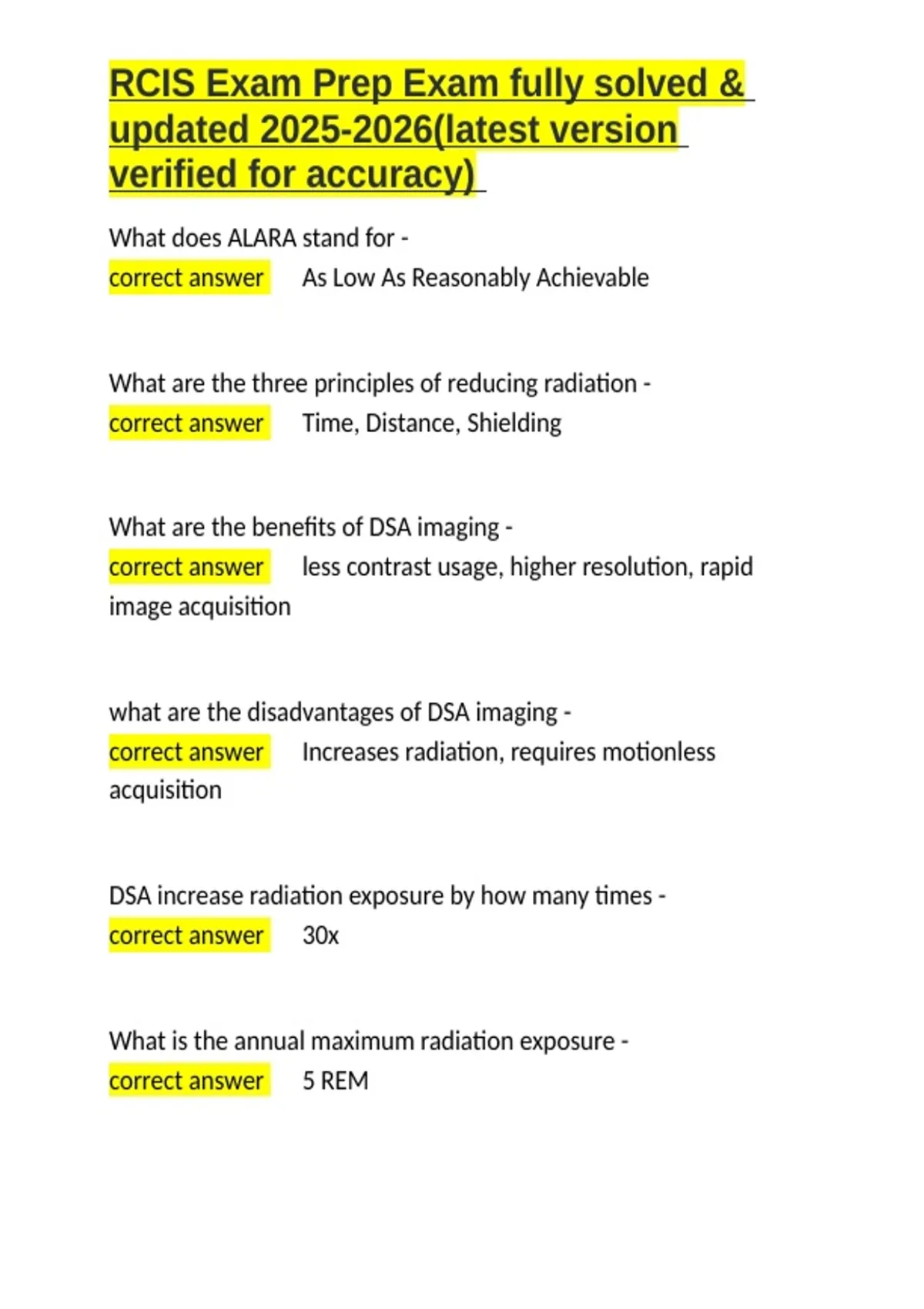 RCIS Exam Prep Exam fully solved & updated 2025-2026(latest version verified for accuracy)

What does ALARA stand for -
correct answer As Low As Reasonably Achievable

What are the three principles of reducing radiation -
correct answer Time, Distance, Shielding

What are the benefits of DSA imaging -
correct answer less contrast usage, higher resolution, rapid image acquisition

what are the disadvantages of DSA imaging -
correct answer Increases radiation, requires motionless acquisition

DSA increase radiation exposure by how many times -
correct answer 30x

What is the annual maximum radiation exposure -
correct answer 5 REM